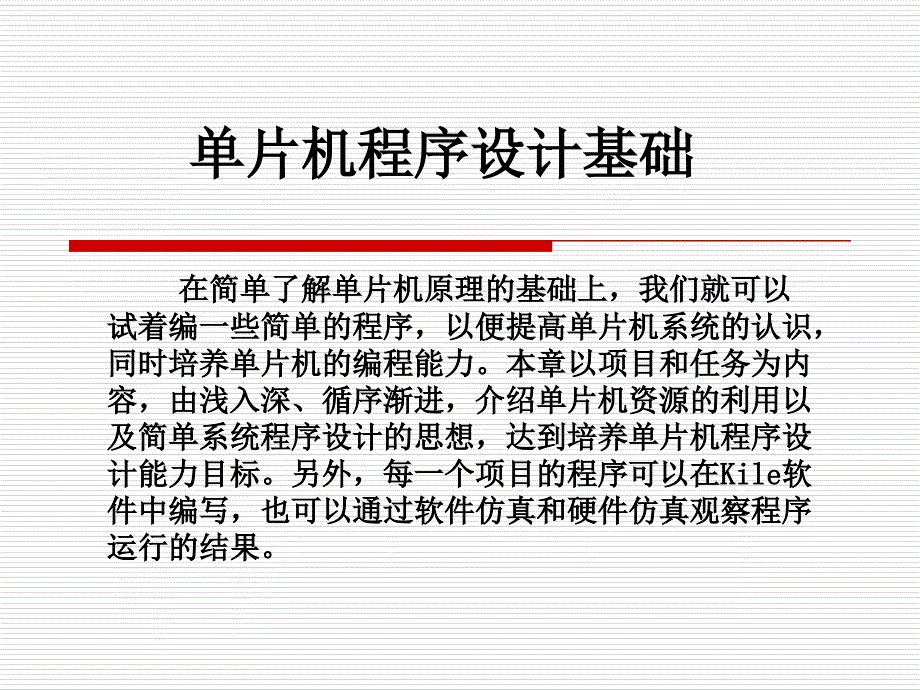 单片机程序设计基础

在简单了解单片机原理的基础上，我们就可以试着编一些简单的程序，以便提高单片机系统的认识，同时培养单片机的编程能力。本章以项目和任务为内容，由浅入深、循序渐进，介绍单片机资源的利用以及简单系统程序设计的思想，达到培养单片机程序设计能力目标。另外，每一个项目的程序可以在Kile软件中编写，也可以通过软件仿真和硬件仿真观察程序运行的结果。